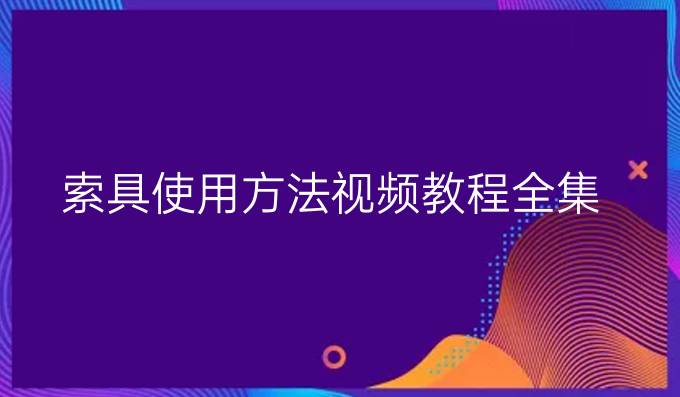 索具使用方法视频教程全集